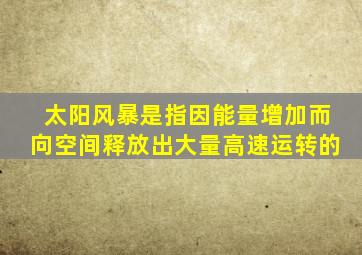 太阳风暴是指因能量增加而向空间释放出大量高速运转的